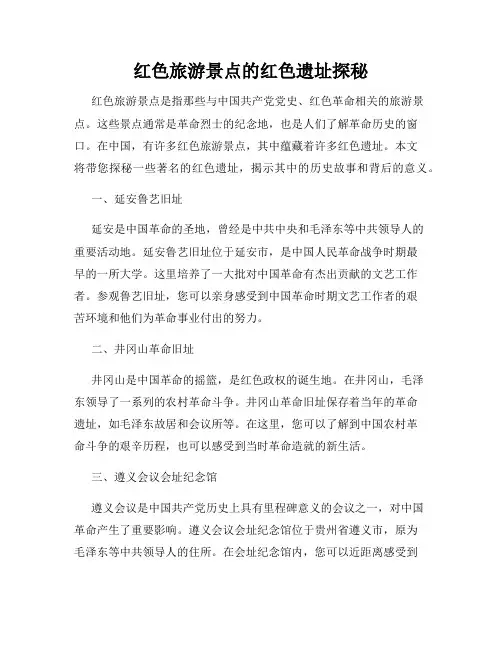 红色旅游景点的红色遗址探秘

红色旅游景点是指那些与中国共产党党史、红色革命相关的旅游景点。这些景点通常是革命烈士的纪念地，也是人们了解革命历史的窗口。在中国，有许多红色旅游景点，其中蕴藏着许多红色遗址。本文将带您探秘一些著名的红色遗址，揭示其中的历史故事和背后的意义。

一、延安鲁艺旧址

延安是中国革命的圣地，曾经是中共中央和毛泽东等中共领导人的重要活动地。延安鲁艺旧址位于延安市，是中国人民革命战争时期最早的一所大学。这里培养了一大批对中国革命有杰出贡献的文艺工作者。参观鲁艺旧址，您可以亲身感受到中国革命时期文艺工作者的艰苦环境和他们为革命事业付出的努力。

二、井冈山革命旧址

井冈山是中国革命的摇篮，是红色政权的诞生地。在井冈山，毛泽东领导了一系列的农村革命斗争。井冈山革命旧址保存着当年的革命遗址，如毛泽东故居和会议所等。在这里，您可以了解到中国农村革命斗争的艰辛历程，也可以感受到当时革命造就的新生活。

三、遵义会议会址纪念馆

遵义会议是中国共产党历史上具有里程碑意义的会议之一，对中国革命产生了重要影响。遵义会议会址纪念馆位于贵州省遵义市，原为毛泽东等中共领导人的住所。在会址纪念馆内，您可以近距离感受到